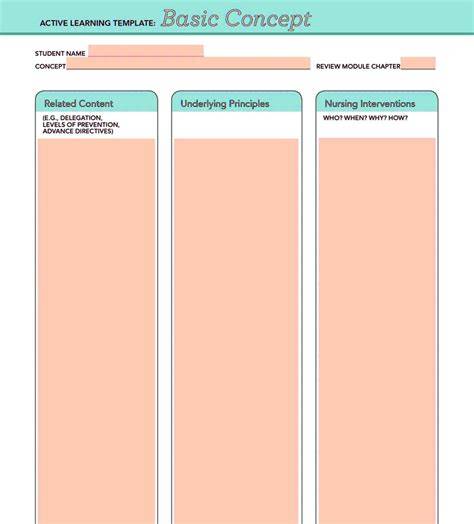 ACTIVE LEARNING TEMPLATE: Basic Concept

STUDENT NAME ____
CONCEPT ____ REVIEW MODULE CHAPTER ____

Related Content
(E.G., DELEGATION, LEVELS OF PREVENTION, ADVANCE DIRECTIVES)

Underlying Principles

Nursing Interventions
WHO? WHEN? WHY? HOW?